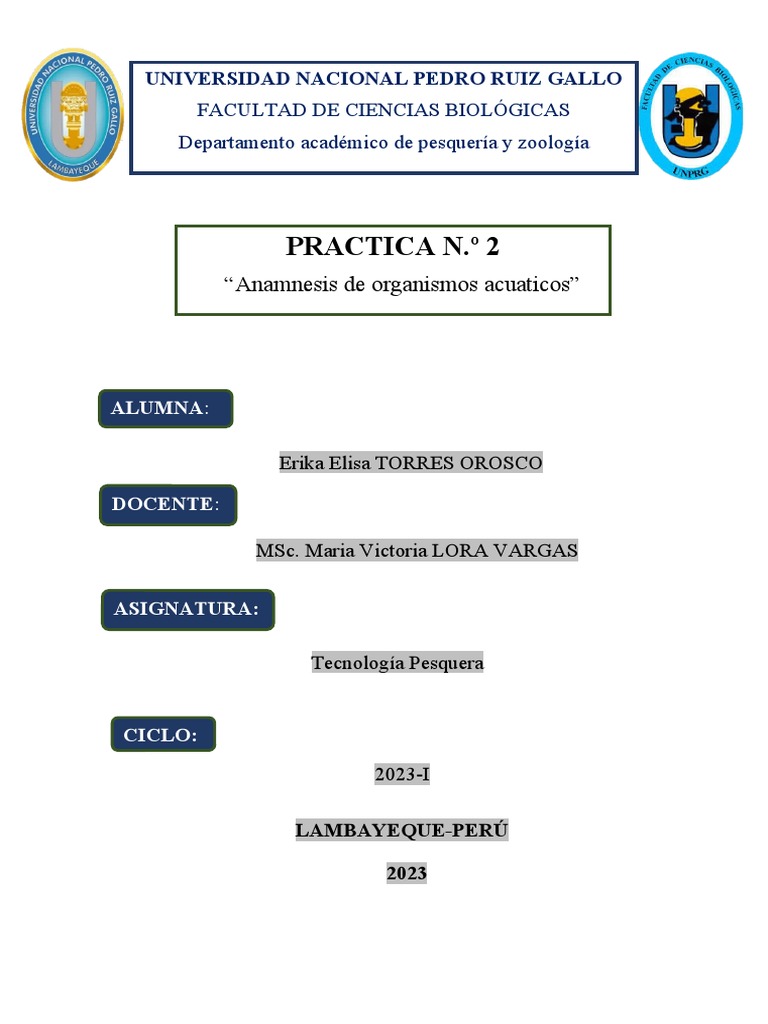 UNIVERSIDAD NACIONAL PEDRO RUIZ GALLO
LAMBAYEQUE

UNIVERSIDAD NACIONAL PEDRO RUIZ GALLO
FACULTAD DE CIENCIAS BIOLÓGICAS
Departamento académico de pesquería y zoología

FACULTAD DE CIENCIAS BIOLÓGICAS
UNPRG

PRACTICA N.º 2
“Anamnesis de organismos acuaticos”

ALUMNA:

Erika Elisa TORRES OROSCO

DOCENTE:

MSc. Maria Victoria LORA VARGAS

ASIGNATURA:

Tecnología Pesquera

CICLO:

2023-I

LAMBAYEQUE-PERÚ

2023